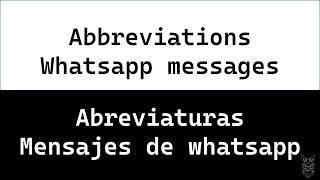 Abbreviations
Whatsapp messages

Abreviaturas
Mensajes de whatsapp